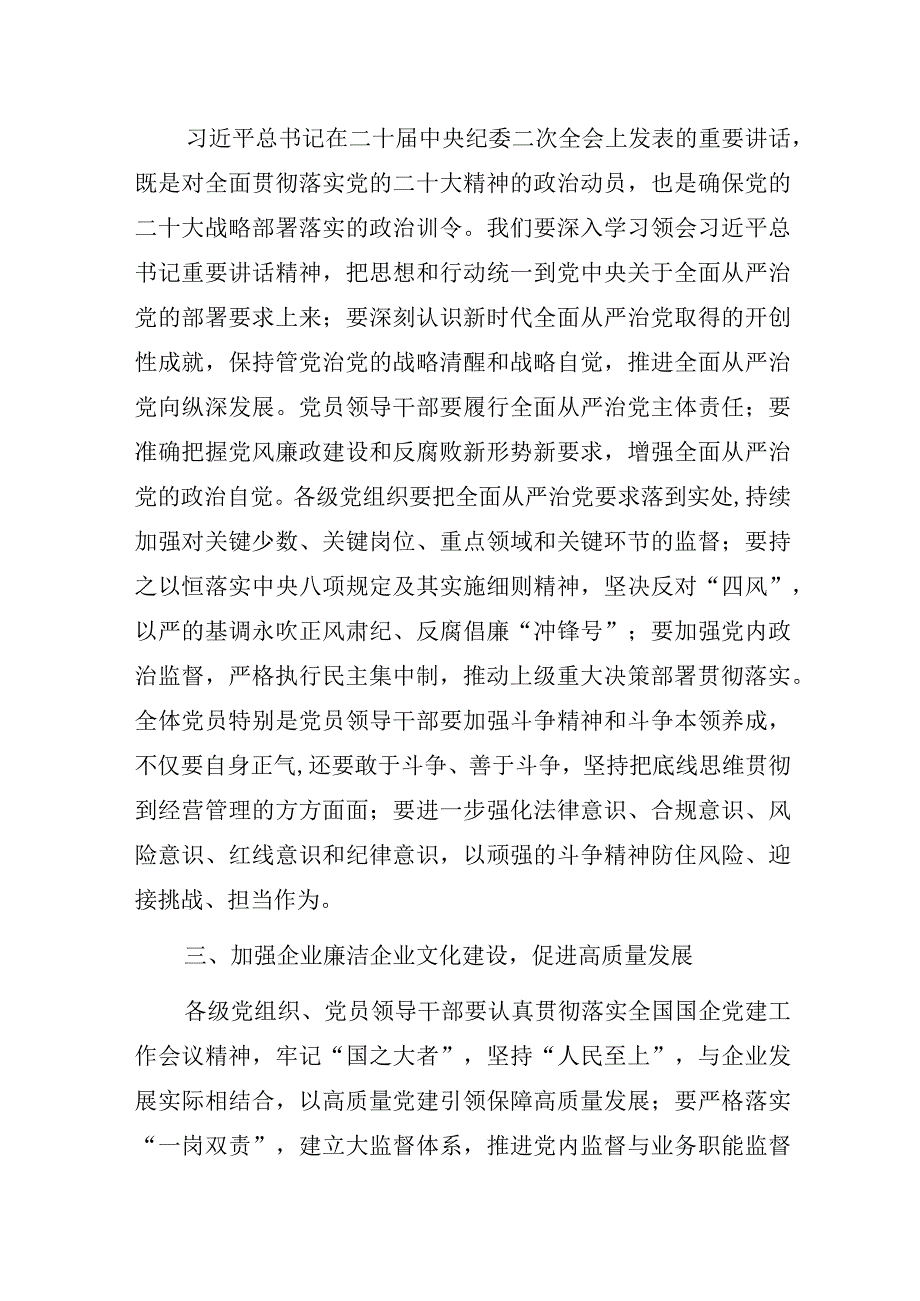 习近平总书记在二十届中央纪委二次全会上发表的重要讲话，既是对全面贯彻落实党的二十大精神的政治动员，也是确保党的二十大战略部署落实的政治训令。我们要深入学习领会习近平总书记重要讲话精神，把思想和行动统一到党中央关于全面从严治党的部署要求上来；要深刻认识新时代全面从严治党取得的开创性成就，保持管党治党的战略清醒和战略自觉，推进全面从严治党向纵深发展。党员领导干部要履行全面从严治党主体责任；要准确把握党风廉政建设和反腐败新形势新要求，增强全面从严治党的政治自觉。各级党组织要把全面从严治党要求落到实处,持续加强对关键少数、关键岗位、重点领域和关键环节的监督；要持之以恒落实中央八项规定及其实施细则精神，坚决反对“四风”，以严的基调永吹正风肃纪、反腐倡廉“冲锋号”；要加强党内政治监督，严格执行民主集中制，推动上级重大决策部署贯彻落实。全体党员特别是党员领导干部要加强斗争精神和斗争本领养成，不仅要自身正气,还要敢于斗争、善于斗争，坚持把底线思维贯彻到经营管理的方方面面；要进一步强化法律意识、合规意识、风险意识、红线意识和纪律意识，以顽强的斗争精神防住风险、迎接挑战、担当作为。

三、加强企业廉洁企业文化建设，促进高质量发展

各级党组织、党员领导干部要认真贯彻落实全国国企党建工作会议精神，牢记“国之大者”，坚持“人民至上”，与企业发展实际相结合，以高质量党建引领保障高质量发展；要严格落实“一岗双责”，建立大监督体系，推进党内监督与业务职能监督